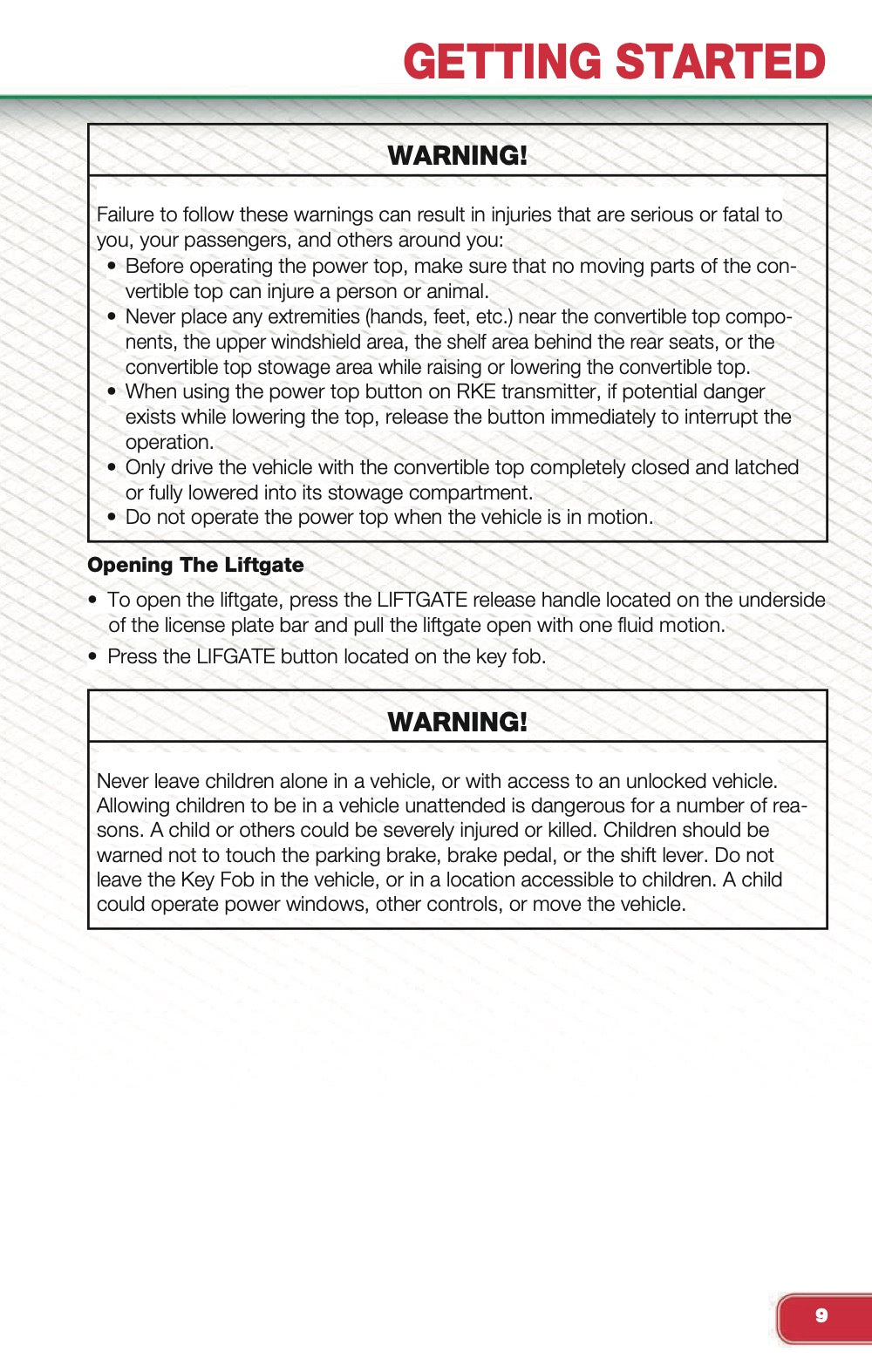 GETTING STARTED

WARNING!

Failure to follow these warnings can result in injuries that are serious or fatal to you, your passengers, and others around you:
• Before operating the power top, make sure that no moving parts of the convertible top can injure a person or animal.
• Never place any extremities (hands, feet, etc.) near the convertible top components, the upper windshield area, the shelf area behind the rear seats, or the convertible top stowage area while raising or lowering the convertible top.
• When using the power top button on RKE transmitter, if potential danger exists while lowering the top, release the button immediately to interrupt the operation.
• Only drive the vehicle with the convertible top completely closed and latched or fully lowered into its stowage compartment.
• Do not operate the power top when the vehicle is in motion.

Opening The Liftgate

• To open the liftgate, press the LIFTGATE release handle located on the underside of the license plate bar and pull the liftgate open with one fluid motion.
• Press the LIFGATE button located on the key fob.

WARNING!

Never leave children alone in a vehicle, or with access to an unlocked vehicle. Allowing children to be in a vehicle unattended is dangerous for a number of reasons. A child or others could be severely injured or killed. Children should be warned not to touch the parking brake, brake pedal, or the shift lever. Do not leave the Key Fob in the vehicle, or in a location accessible to children. A child could operate power windows, other controls, or move the vehicle.

9